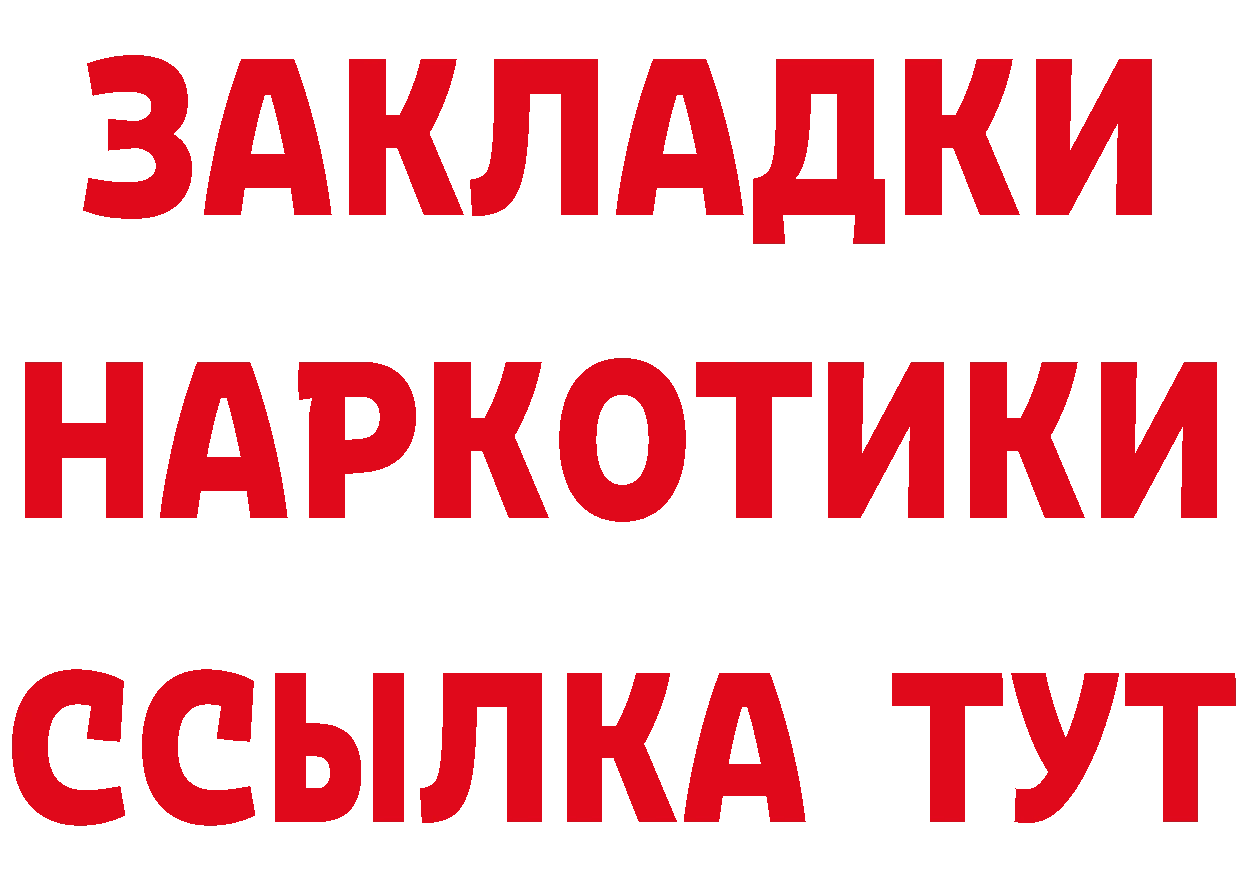 ЗАКЛАДКИ
НАРКОТИКИ
ССЫЛКА ТУТ